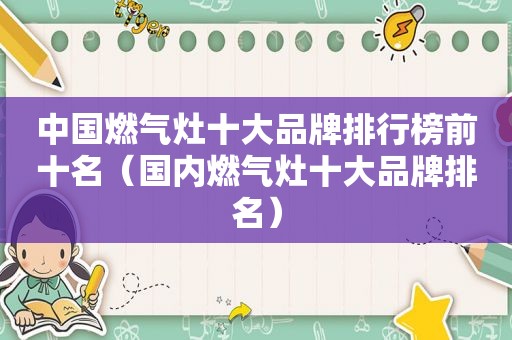 中国燃气灶十大品牌排行榜前十名（国内燃气灶十大品牌排名）